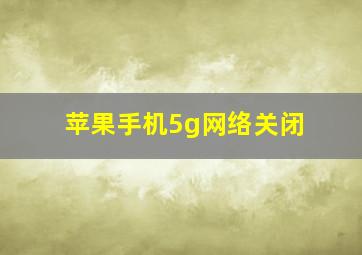 苹果手机5g网络关闭